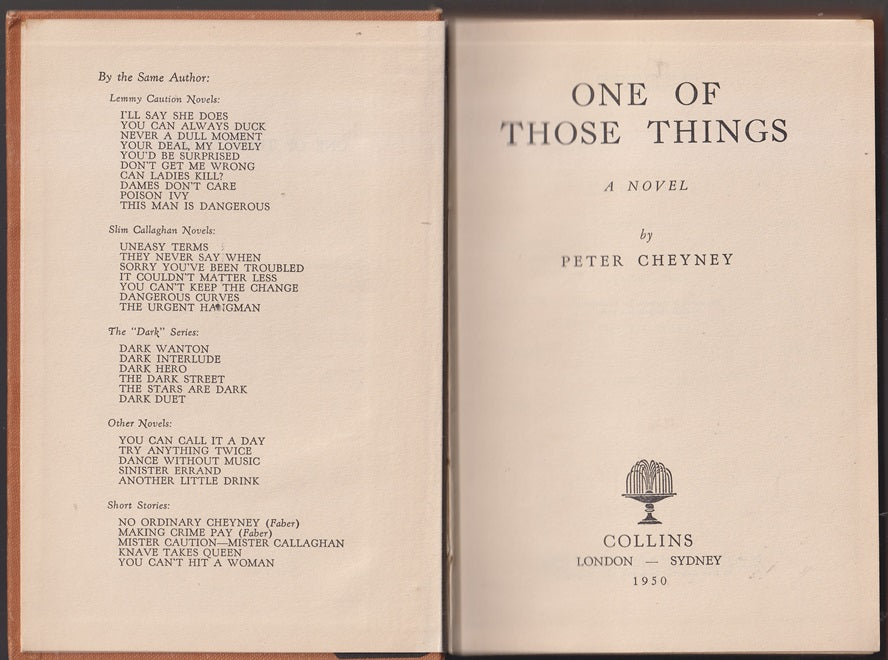 By the Same Author:

Lemmy Caution Novels:

I'LL SAY SHE DOES
YOU CAN ALWAYS DUCK
NEVER A DULL MOMENT
YOUR DEAL, MY LOVELY
YOU'D BE SURPRISED
DON'T GET ME WRONG
CAN LADIES KILL?
DAMES DON'T CARE
POISON IVY
THIS MAN IS DANGEROUS

Slim Callaghan Novels:

UNEASY TERMS
THEY NEVER SAY WHEN
SORRY YOU'VE BEEN TROUBLED
IT COULDN'T MATTER LESS
YOU CAN'T KEEP THE CHANGE
DANGEROUS CURVES
THE URGENT HANGMAN

The "Dark" Series:

DARK WANTON
DARK INTERLUDE
DARK HERO
THE DARK STREET
THE STARS ARE DARK
DARK DUET

Other Novels:

YOU CAN CALL IT A DAY
TRY ANYTHING TWICE
DANCE WITHOUT MUSIC
SINISTER ERRAND
ANOTHER LITTLE DRINK

Short Stories:

NO ORDINARY CHEYNEY (Faber)
MAKING CRIME PAY (Faber)
MISTER CAUTION—MISTER CALLAGHAN
KNAVE TAKES QUEEN
YOU CAN'T HIT A WOMAN

ONE OF THOSE THINGS

A NOVEL

by

PETER CHEYNEY

COLLINS
LONDON — SYDNEY
1950